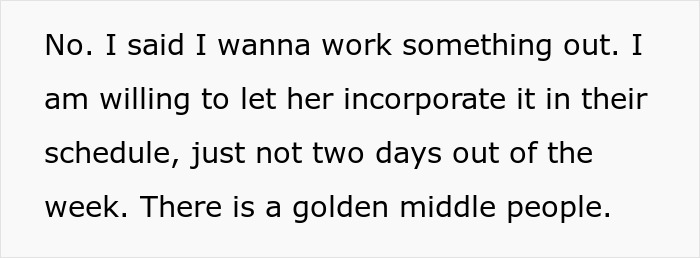 No. I said I wanna work something out. I am willing to let her incorporate it in their schedule, just not two days out of the week. There is a golden middle people.